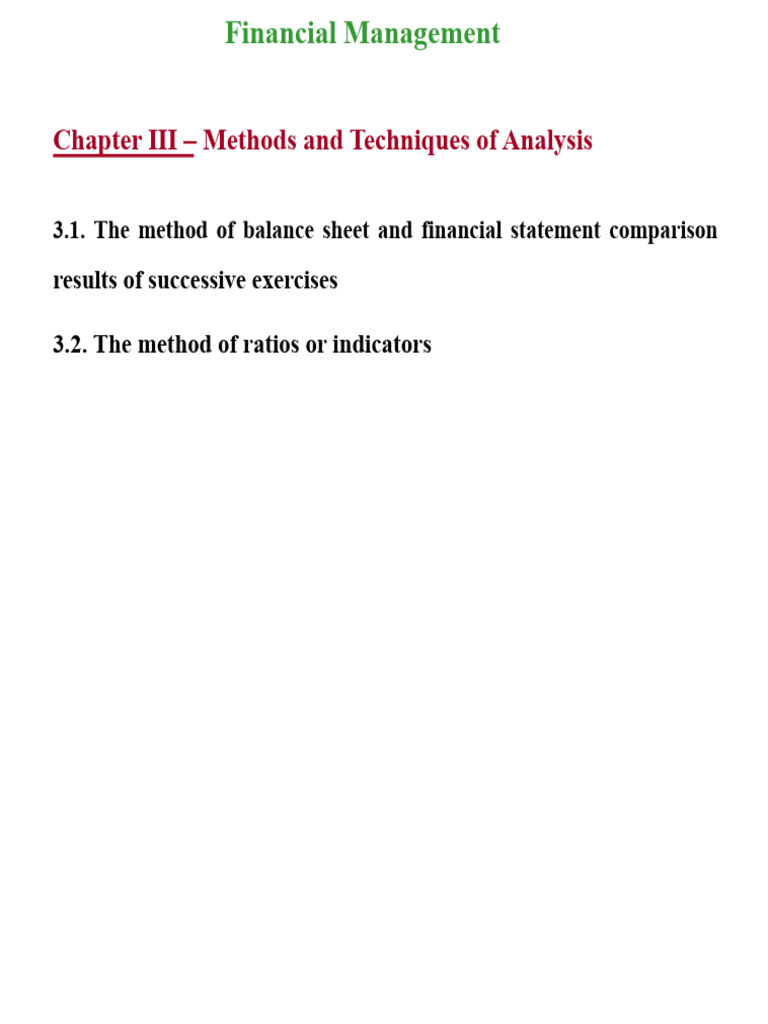 Financial Management

Chapter III – Methods and Techniques of Analysis

3.1. The method of balance sheet and financial statement comparison results of successive exercises

3.2. The method of ratios or indicators